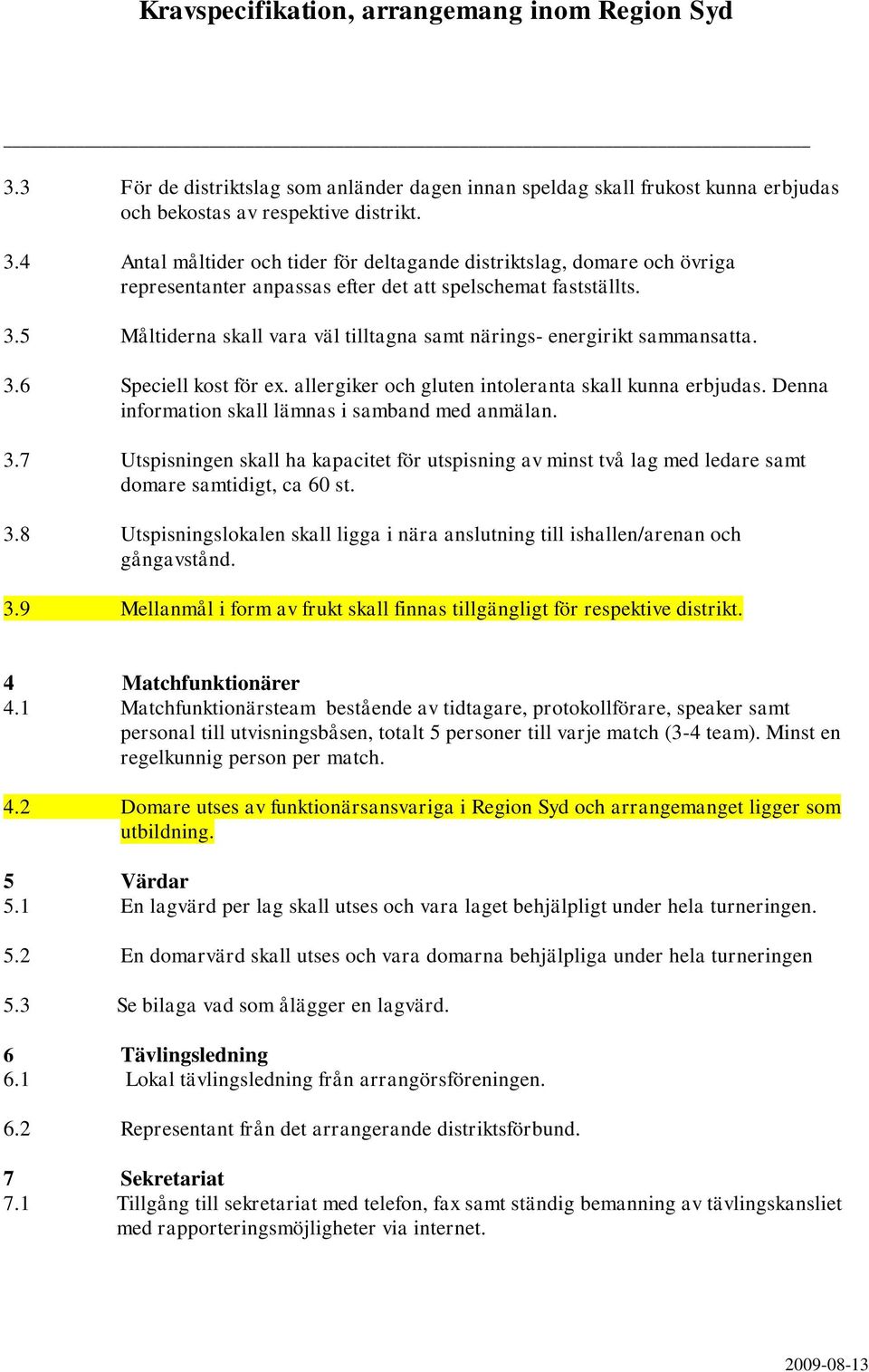 Kravspecifikation, arrangemang inom Region Syd

3.3 För de distriktslag som anländer dagen innan speldag skall frukost kunna erbjudas och bekostas av respektive distrikt.

3.4 Antal måltider och tider för deltagande distriktslag, domare och övriga representanter anpassas efter det att spelschemat fastställts.

3.5 Måltiderna skall vara väl tilltagna samt närings- energirikt sammansatta.

3.6 Speciell kost för ex. allergiker och gluten intoleranta skall kunna erbjudas. Denna information skall lämnas i samband med anmälan.

3.7 Utspisningen skall ha kapacitet för utspisning av minst två lag med ledare samt domare samtidigt, ca 60 st.

3.8 Utspisningslokalen skall ligga i nära anslutning till ishallen/arenan och gångavstånd.

3.9 Mellanmål i form av frukt skall finnas tillgängligt för respektive distrikt.

4 Matchfunktionärer
4.1 Matchfunktionärsteam bestående av tidtagare, protokollförare, speaker samt personal till utvisningsbåsen, totalt 5 personer till varje match (3-4 team). Minst en regelkunnig person per match.

4.2 Domare utses av funktionärsansvariga i Region Syd och arrangemanget ligger som utbildning.

5 Värdar
5.1 En lagvärd per lag skall utses och vara laget behjälpligt under hela turneringen.

5.2 En domarvärd skall utses och vara domarna behjälpliga under hela turneringen

5.3 Se bilaga vad som ålägger en lagvärd.

6 Tävlingsledning
6.1 Lokal tävlingsledning från arrangörsföreningen.

6.2 Representant från det arrangerande distriktsförbund.

7 Sekretariat
7.1 Tillgång till sekretariat med telefon, fax samt ständig bemanning av tävlingskansliet med rapporteringsmöjligheter via internet.

2009-08-13